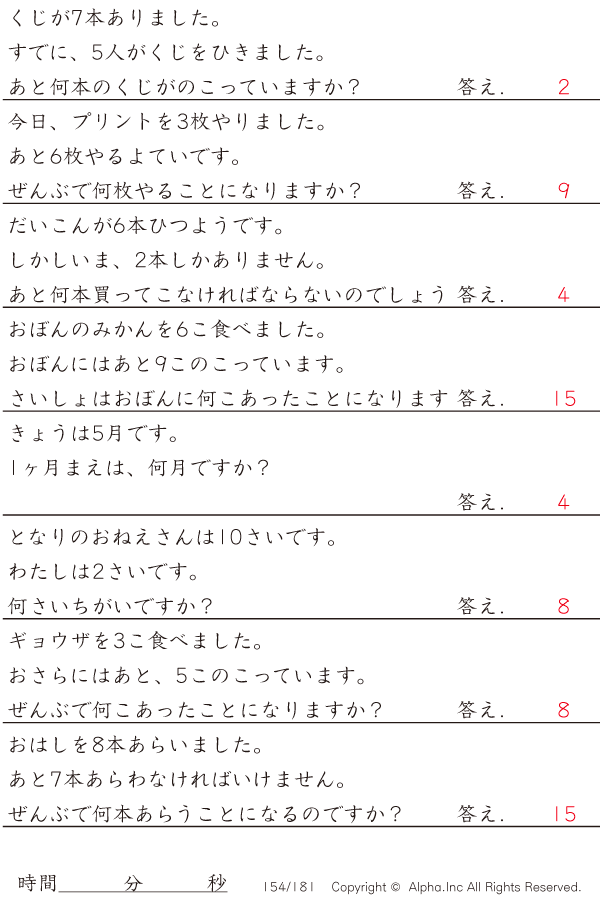 くじが7本ありました。

すでに、5人がくじをひきました。

あと何本のくじがのこっていますか? 答え. 2

今日、プリントを3枚やりました。

あと6枚やるよていです。

ぜんぶで何枚やることになりますか? 答え. 9

だいこんが6本ひつようです。

しかしいま、2本しかありません。

あと何本買ってこなければならないのでしょう 答え. 4

おぼんのみかんを6こ食べました。

おぼんにはあと9このこっています。

さいしょはおぼんに何こあったことになります 答え. 15

きょうは5月です。

1ヶ月まえは、何月ですか?

答え. 4

となりのおねえさんは10さいです。

わたしは2さいです。

何さいちがいですか? 答え. 8

ギョウザを3こ食べました。

おさらにはあと、5このこっています。

ぜんぶで何こあったことになりますか? 答え. 8

おはしを8本あらいました。

あと7本あらわなければいけません。

ぜんぶで何本あらうことになるのですか? 答え. 15

時間____分____秒 154/181 Copyright © Alpha.Inc All Rights Reserved.